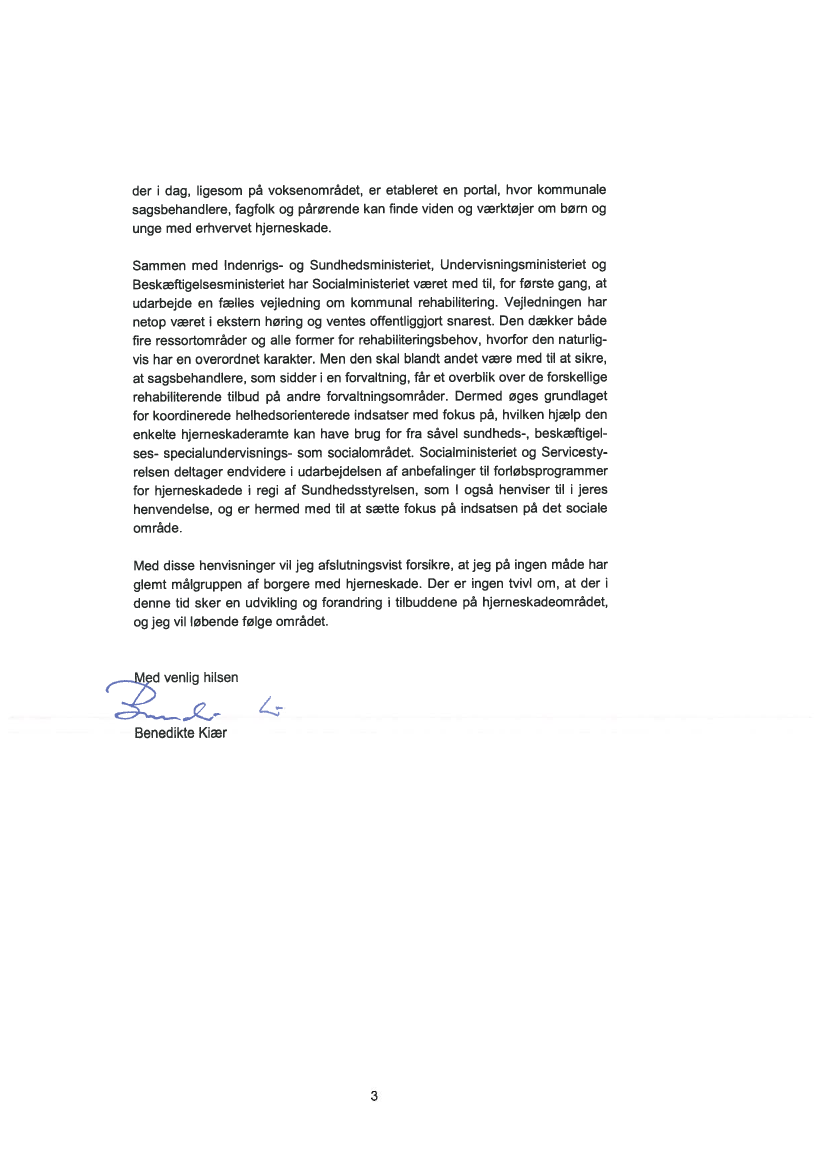 der i dag, ligesom på voksenområdet, er etableret en portal, hvor kommunale sagsbehandlere, fagfolk og pårørende kan finde viden og værktøjer om børn og unge med erhvervet hjerneskade.

Sammen med Indenrigs- og Sundhedsministeriet, Undervisningsministeriet og Beskæftigelsesministeriet har Socialministeriet været med til, for første gang, at udarbejde en fælles vejledning om kommunal rehabilitering. Vejledningen har netop været i ekstern høring og ventes offentliggjort snarest. Den dækker både fire ressortområder og alle former for rehabiliteringsbehov, hvorfor den naturligvis har en overordnet karakter. Men den skal blandt andet være med til at sikre, at sagsbehandlere, som sidder i en forvaltning, får et overblik over de forskellige rehabiliterende tilbud på andre forvaltningsområder. Dermed øges grundlaget for koordinerede helhedsorienterede indsatser med fokus på, hvilken hjælp den enkelte hjerneskaderamte kan have brug for fra såvel sundheds-, beskæftigelses- specialundervisnings- som socialområdet. Socialministeriet og Servicestyrelsen deltager endvidere i udarbejdelsen af anbefalinger til forløbsprogrammer for hjerneskadede i regi af Sundhedsstyrelsen, som I også henviser til i jeres henvendelse, og er hermed med til at sætte fokus på indsatsen på det sociale område.

Med disse henvisninger vil jeg afslutningsvist forsikre, at jeg på ingen måde har glemt målgruppen af borgere med hjerneskade. Der er ingen tvivl om, at der i denne tid sker en udvikling og forandring i tilbuddene på hjerneskadeområdet, og jeg vil løbende følge området.

Med venlig hilsen

Benedikte Kiær

3